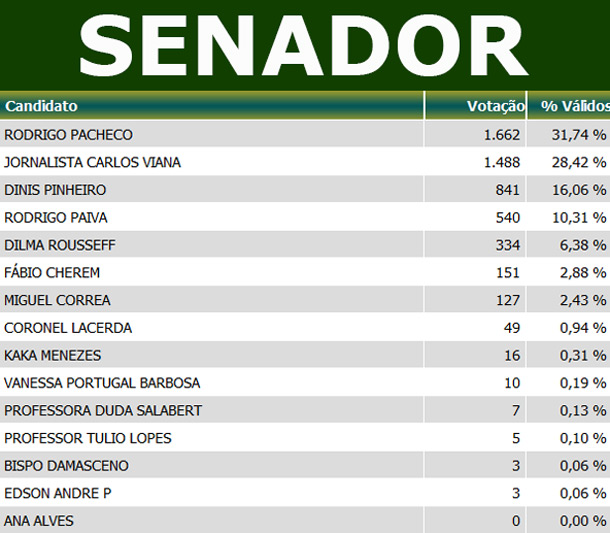 SENADOR

| Candidato | Votação | % Válidos |
|---|---|---|
| RODRIGO PACHECO | 1.662 | 31,74 % |
| JORNALISTA CARLOS VIANA | 1.488 | 28,42 % |
| DINIS PINHEIRO | 841 | 16,06 % |
| RODRIGO PAIVA | 540 | 10,31 % |
| DILMA ROUSSEFF | 334 | 6,38 % |
| FÁBIO CHEREM | 151 | 2,88 % |
| MIGUEL CORREA | 127 | 2,43 % |
| CORONEL LACERDA | 49 | 0,94 % |
| KAKA MENEZES | 16 | 0,31 % |
| VANESSA PORTUGAL BARBOSA | 10 | 0,19 % |
| PROFESSORA DUDA SALABERT | 7 | 0,13 % |
| PROFESSOR TULIO LOPES | 5 | 0,10 % |
| BISPO DAMASCENO | 3 | 0,06 % |
| EDSON ANDRE P | 3 | 0,06 % |
| ANA ALVES | 0 | 0,00 % |